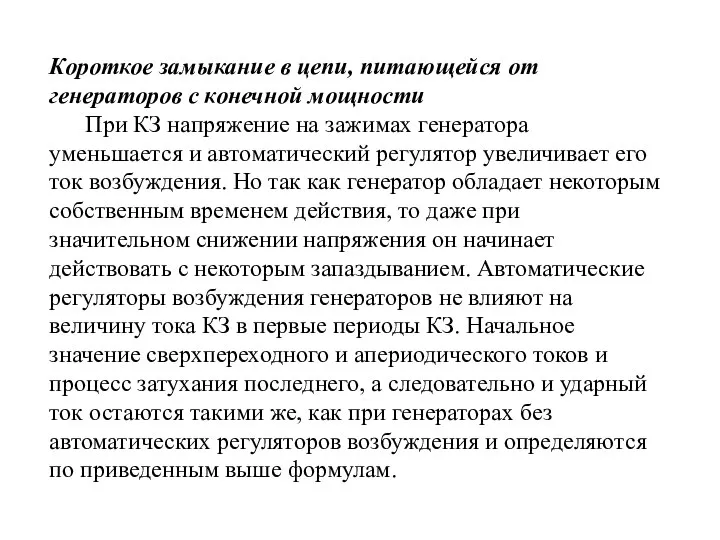 Короткое замыкание в цепи, питающейся от генераторов с конечной мощности

При КЗ напряжение на зажимах генератора уменьшается и автоматический регулятор увеличивает его ток возбуждения. Но так как генератор обладает некоторым собственным временем действия, то даже при значительном снижении напряжения он начинает действовать с некоторым запаздыванием. Автоматические регуляторы возбуждения генераторов не влияют на величину тока КЗ в первые периоды КЗ. Начальное значение сверхпереходного и апериодического токов и процесс затухания последнего, а следовательно и ударный ток остаются такими же, как при генераторах без автоматических регуляторов возбуждения и определяются по приведенным выше формулам.